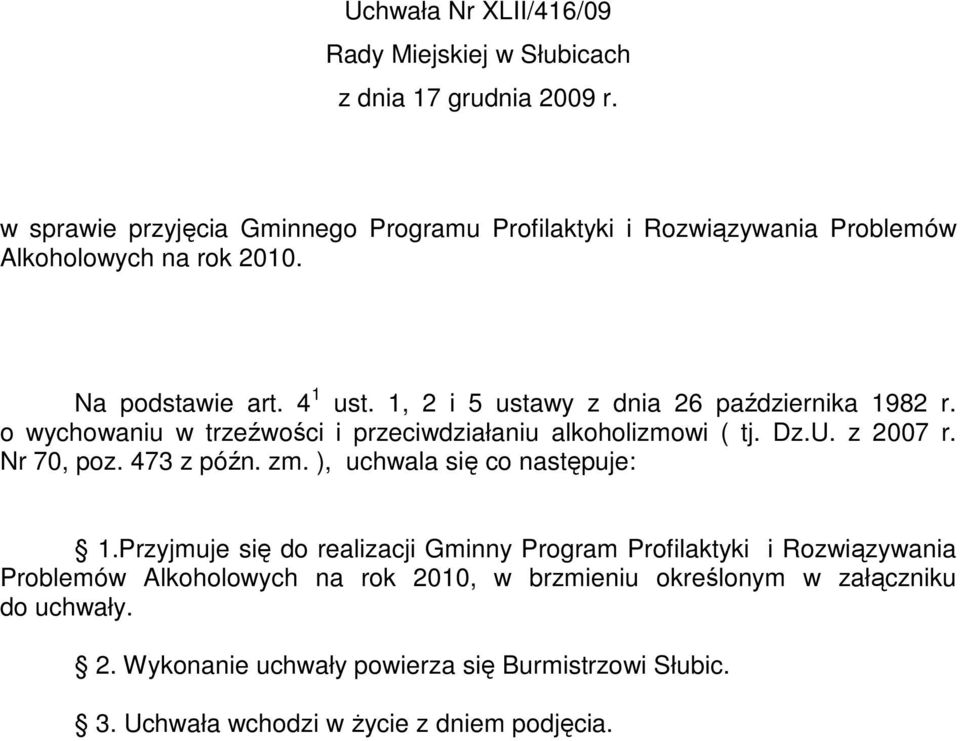 Uchwała Nr XLII/416/09
Rady Miejskiej w Słubicach
z dnia 17 grudnia 2009 r.

w sprawie przyjęcia Gminnego Programu Profilaktyki i Rozwiązywania Problemów Alkoholowych na rok 2010.

Na podstawie art. $4^1$ ust. 1, 2 i 5 ustawy z dnia 26 października 1982 r. o wychowaniu w trzeźwości i przeciwdziałaniu alkoholizmowi ( tj. Dz.U. z 2007 r. Nr 70, poz. 473 z późn. zm. ), uchwala się co następuje:

§ 1.Przyjmuje się do realizacji Gminny Program Profilaktyki i Rozwiązywania Problemów Alkoholowych na rok 2010, w brzmieniu określonym w załączniku do uchwały.

§ 2. Wykonanie uchwały powierza się Burmistrzowi Słubic.

§ 3. Uchwała wchodzi w życie z dniem podjęcia.